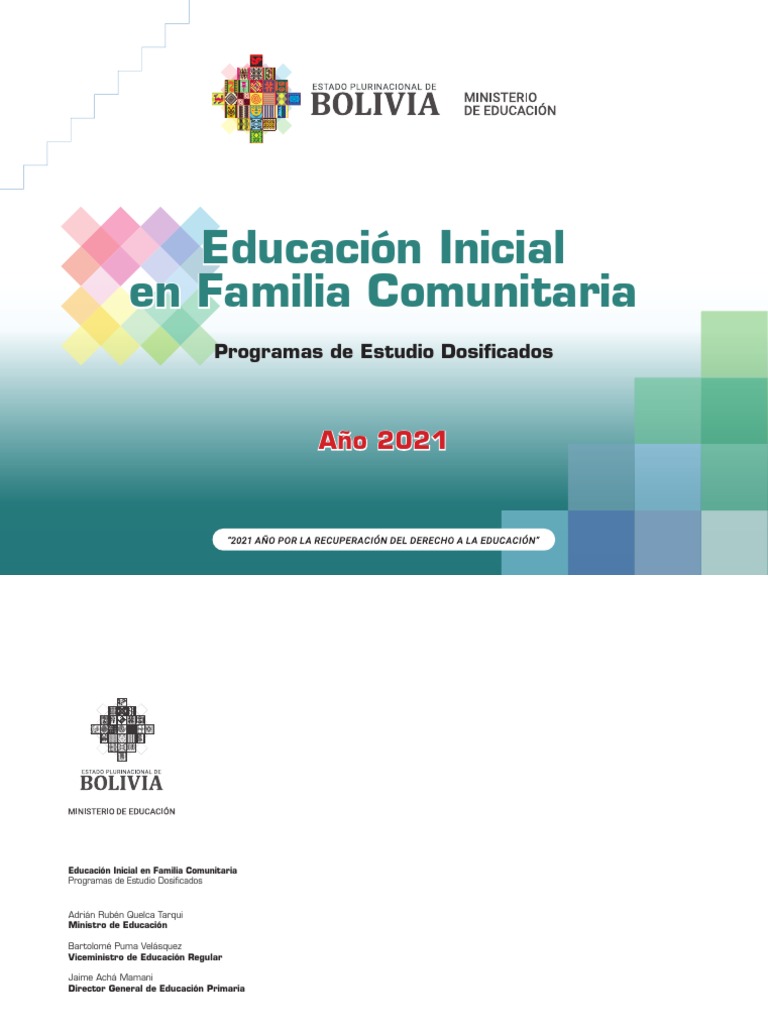 ESTADO PLURINACIONAL DE
BOLIVIA
MINISTERIO
DE EDUCACIÓN

Educación Inicial en Familia Comunitaria

Programas de Estudio Dosificados

Año 2021

"2021 AÑO POR LA RECUPERACIÓN DEL DERECHO A LA EDUCACIÓN"

ESTADO PLURINACIONAL DE
BOLIVIA

MINISTERIO DE EDUCACIÓN

Educación Inicial en Familia Comunitaria
Programas de Estudio Dosificados

Adrián Rubén Quelca Tarqui
Ministro de Educación

Bartolomé Puma Velásquez
Viceministro de Educación Regular

Jaime Achá Mamani
Director General de Educación Primaria